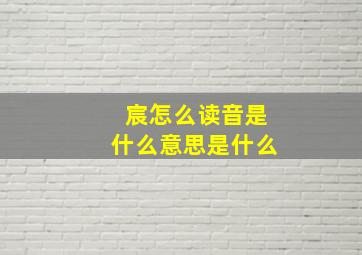 宸怎么读音是
什么意思是什么